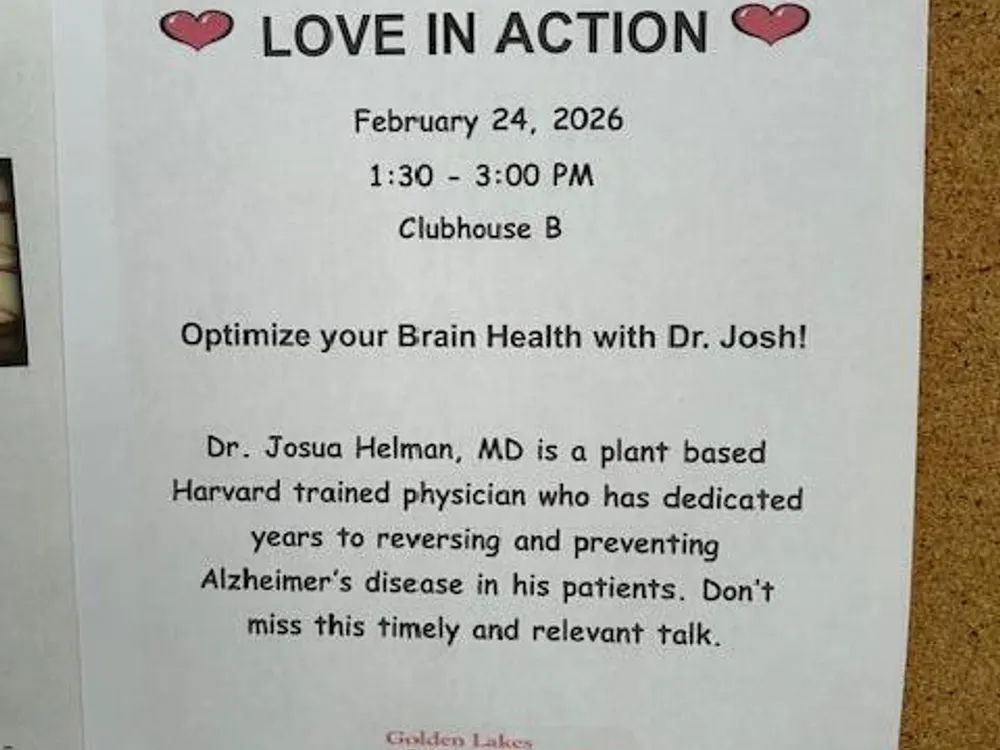 LOVE IN ACTION

February 24, 2026

1:30 - 3:00 PM

Clubhouse B

Optimize your Brain Health with Dr. Josh!

Dr. Josua Helman, MD is a plant based Harvard trained physician who has dedicated years to reversing and preventing Alzheimer's disease in his patients. Don't miss this timely and relevant talk.

Golden Lakes